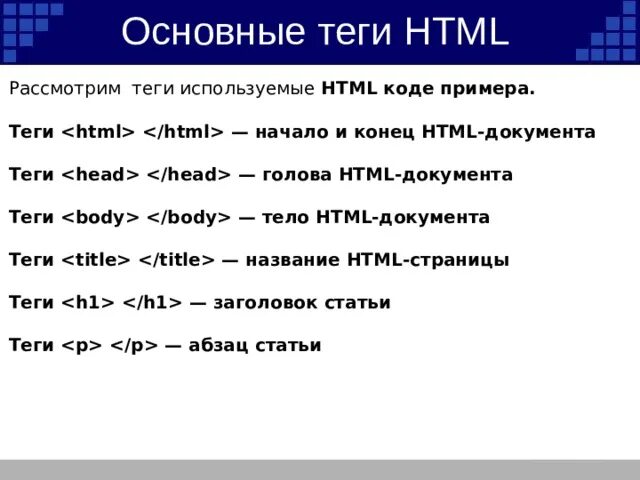 Основные теги HTML

Рассмотрим теги используемые HTML коде примера.

Теги <html> </html> — начало и конец HTML-документа

Теги <head> </head> — голова HTML-документа

Теги <body> </body> — тело HTML-документа

Теги <title> </title> — название HTML-страницы

Теги <h1> </h1> — заголовок статьи

Теги <p> </p> — абзац статьи